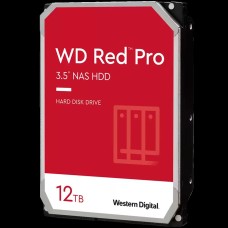 WD Red™ Pro
3.5" NAS HDD

HARD DISK DRIVE

12TB

Western Digital.